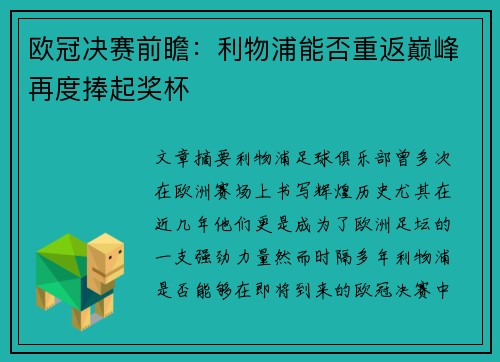 欧冠决赛前瞻：利物浦能否重返巅峰再度捧起奖杯

文章摘要利物浦足球俱乐部曾多次在欧洲赛场上书写辉煌历史尤其在近几年他们更是成为了欧洲足坛的一支强劲力量然而时隔多年利物浦是否能够在即将到来的欧冠决赛中